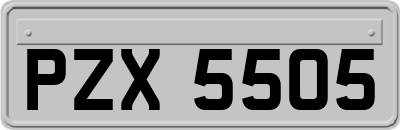 PZX 5505